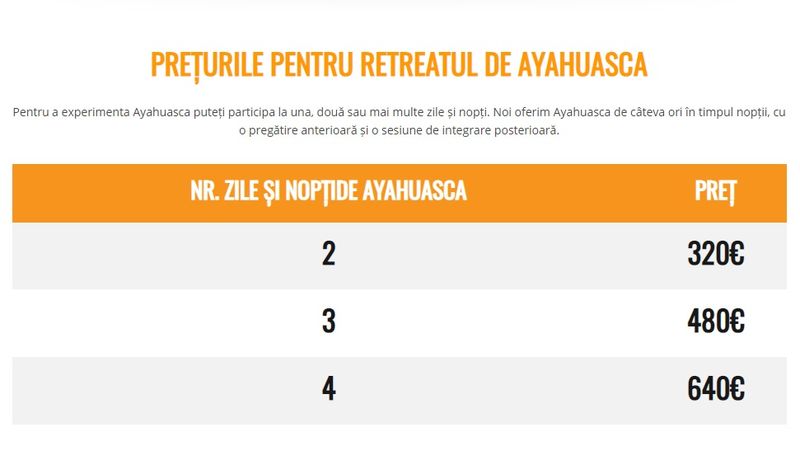 PREȚURILE PENTRU RETREATUL DE AYAHUASCA

Pentru a experimenta Ayahuasca puteți participa la una, două sau mai multe zile și nopți. Noi oferim Ayahuasca de câteva ori în timpul nopții, cu o pregătire anterioară și o sesiune de integrare posterioară.

| NR. ZILE ȘI NOPȚIDE AYAHUASCA | PREȚ |
|---|---|
| 2 | 320€ |
| 3 | 480€ |
| 4 | 640€ |